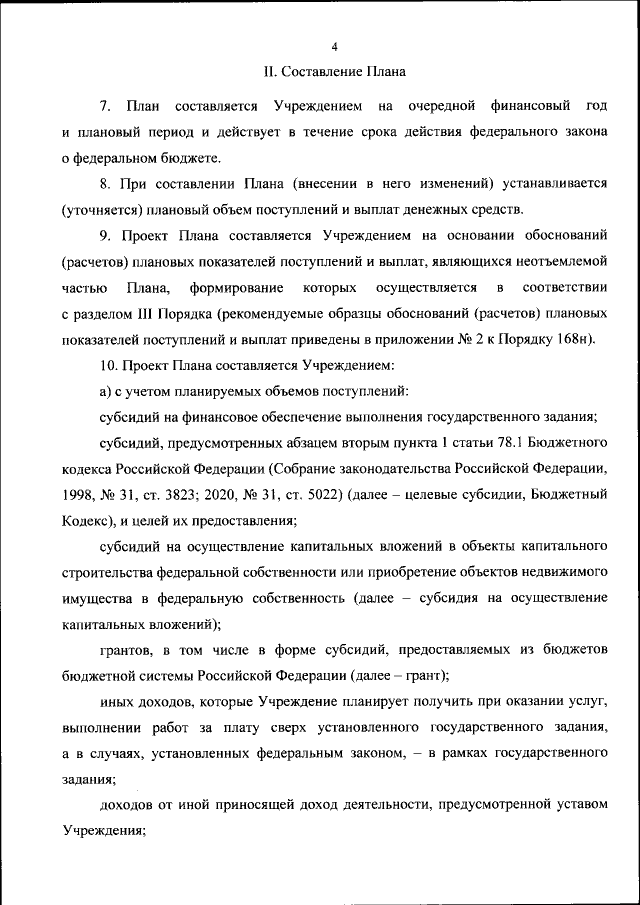 4

II. Составление Плана

7. План составляется Учреждением на очередной финансовый год и плановый период и действует в течение срока действия федерального закона о федеральном бюджете.

8. При составлении Плана (внесении в него изменений) устанавливается (уточняется) плановый объем поступлений и выплат денежных средств.

9. Проект Плана составляется Учреждением на основании обоснований (расчетов) плановых показателей поступлений и выплат, являющихся неотъемлемой частью Плана, формирование которых осуществляется в соответствии с разделом III Порядка (рекомендуемые образцы обоснований (расчетов) плановых показателей поступлений и выплат приведены в приложении № 2 к Порядку 168н).

10. Проект Плана составляется Учреждением:

а) с учетом планируемых объемов поступлений:

субсидий на финансовое обеспечение выполнения государственного задания;

субсидий, предусмотренных абзацем вторым пункта 1 статьи 78.1 Бюджетного кодекса Российской Федерации (Собрание законодательства Российской Федерации, 1998, № 31, ст. 3823; 2020, № 31, ст. 5022) (далее – целевые субсидии, Бюджетный Кодекс), и целей их предоставления;

субсидий на осуществление капитальных вложений в объекты капитального строительства федеральной собственности или приобретение объектов недвижимого имущества в федеральную собственность (далее – субсидия на осуществление капитальных вложений);

грантов, в том числе в форме субсидий, предоставляемых из бюджетов бюджетной системы Российской Федерации (далее – грант);

иных доходов, которые Учреждение планирует получить при оказании услуг, выполнении работ за плату сверх установленного государственного задания, а в случаях, установленных федеральным законом, – в рамках государственного задания;

доходов от иной приносящей доход деятельности, предусмотренной уставом Учреждения;